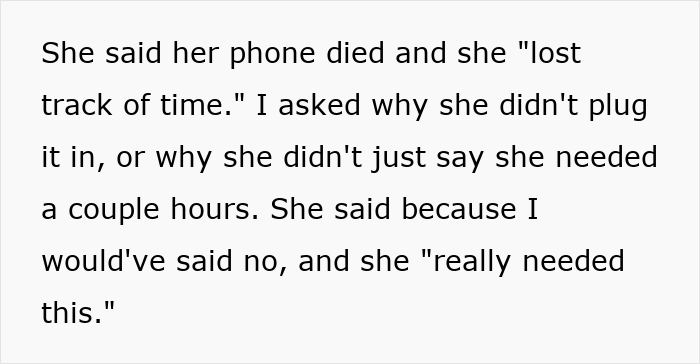 She said her phone died and she "lost track of time." I asked why she didn't plug it in, or why she didn't just say she needed a couple hours. She said because I would've said no, and she "really needed this."